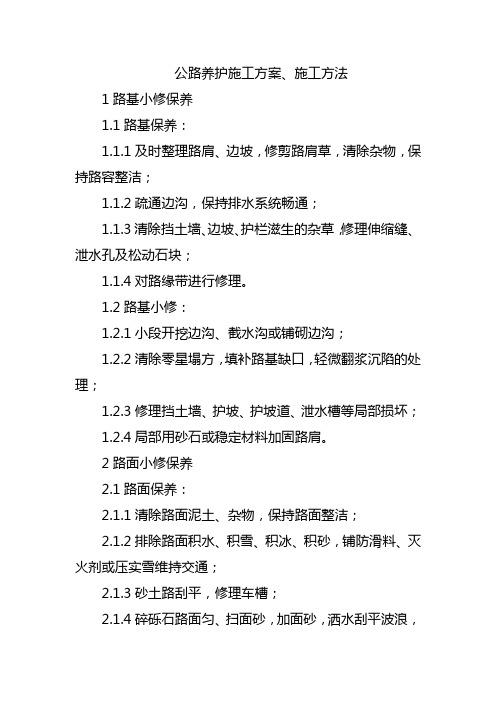 公路养护施工方案、施工方法

1 路基小修保养

1.1 路基保养：

1.1.1 及时整理路肩、边坡，修剪路肩草，清除杂物，保持路容整洁；

1.1.2 疏通边沟，保持排水系统畅通；

1.1.3 清除挡土墙、边坡、护栏滋生的杂草，修理伸缩缝、泄水孔及松动石块；

1.1.4 对路缘带进行修理。

1.2 路基小修：

1.2.1 小段开挖边沟、截水沟或铺砌边沟；

1.2.2 清除零星塌方，填补路基缺口，轻微翻浆沉陷的处理；

1.2.3 修理挡土墙、护坡、护坡道、泄水槽等局部损坏；

1.2.4 局部用砂石或稳定材料加固路肩。

2 路面小修保养

2.1 路面保养：

2.1.1 清除路面泥土、杂物，保持路面整洁；

2.1.2 排除路面积水、积雪、积冰、积砂，铺防滑料、灭火剂或压实雪维持交通；

2.1.3 砂土路刮平，修理车槽；

2.1.4 碎砾石路面匀、扫面砂，加面砂，洒水刮平波浪，